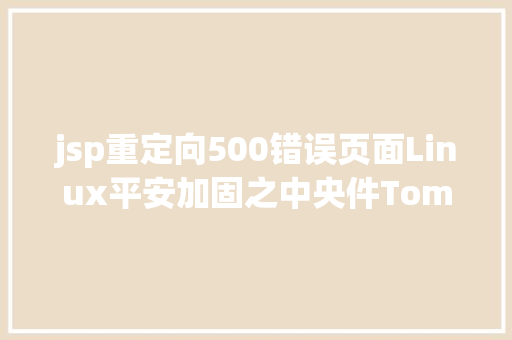 jsp重定向500错误页面Linux平安加固之中央件Tom